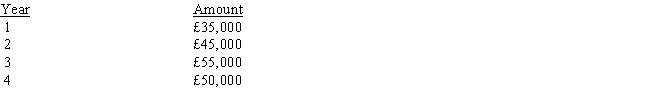 | Year | Amount |
|---|---|
| 1 | £35,000 |
| 2 | £45,000 |
| 3 | £55,000 |
| 4 | £50,000 |